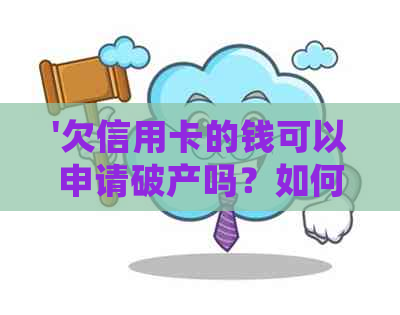 '欠信用卡的钱可以申请破产吗？如何